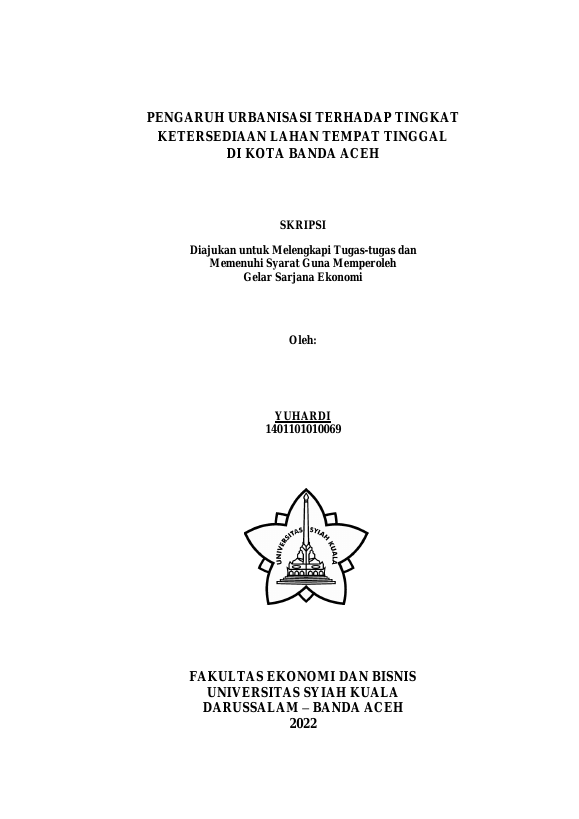 PENGARUH URBANISASI TERHADAP TINGKAT KETERSEDIAAN LAHAN TEMPAT TINGGAL DI KOTA BANDA ACEH

SKRIPSI

Diajukan untuk Melengkapi Tugas-tugas dan Memenuhi Syarat Guna Memperoleh Gelar Sarjana Ekonomi

Oleh:

YUHARDI
1401101010069

UNIVERSITAS SYIAH KUALA

FAKULTAS EKONOMI DAN BISNIS
UNIVERSITAS SYIAH KUALA
DARUSSALAM – BANDA ACEH
2022